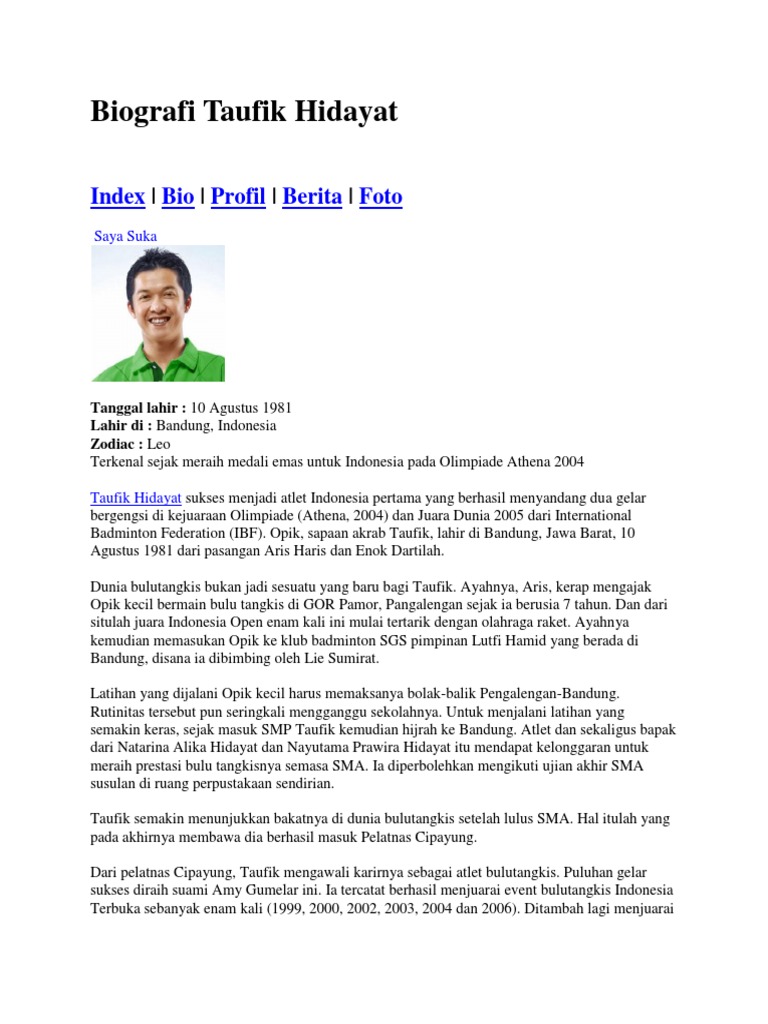 Biografi Taufik Hidayat

Index | Bio | Profil | Berita | Foto

Saya Suka

Tanggal lahir : 10 Agustus 1981
Lahir di : Bandung, Indonesia
Zodiac : Leo
Terkenal sejak meraih medali emas untuk Indonesia pada Olimpiade Athena 2004

Taufik Hidayat sukses menjadi atlet Indonesia pertama yang berhasil menyandang dua gelar bergengsi di kejuaraan Olimpiade (Athena, 2004) dan Juara Dunia 2005 dari International Badminton Federation (IBF). Opik, sapaan akrab Taufik, lahir di Bandung, Jawa Barat, 10 Agustus 1981 dari pasangan Aris Haris dan Enok Dartilah.

Dunia bulutangkis bukan jadi sesuatu yang baru bagi Taufik. Ayahnya, Aris, kerap mengajak Opik kecil bermain bulu tangkis di GOR Pamor, Pangalengan sejak ia berusia 7 tahun. Dan dari situlah juara Indonesia Open enam kali ini mulai tertarik dengan olahraga raket. Ayahnya kemudian memasukan Opik ke klub badminton SGS pimpinan Lutfi Hamid yang berada di Bandung, disana ia dibimbing oleh Lie Sumirat.

Latihan yang dijalani Opik kecil harus memaksanya bolak-balik Pengalengan-Bandung. Rutinitas tersebut pun seringkali mengganggu sekolahnya. Untuk menjalani latihan yang semakin keras, sejak masuk SMP Taufik kemudian hijrah ke Bandung. Atlet dan sekaligus bapak dari Natarina Alika Hidayat dan Nayutama Prawira Hidayat itu mendapat kelonggaran untuk meraih prestasi bulu tangkisnya semasa SMA. Ia diperbolehkan mengikuti ujian akhir SMA susulan di ruang perpustakaan sendirian.

Taufik semakin menunjukkan bakatnya di dunia bulutangkis setelah lulus SMA. Hal itulah yang pada akhirnya membawa dia berhasil masuk Pelatnas Cipayung.

Dari pelatnas Cipayung, Taufik mengawali karirnya sebagai atlet bulutangkis. Puluhan gelar sukses diraih suami Amy Gumelar ini. Ia tercatat berhasil menjuarai event bulutangkis Indonesia Terbuka sebanyak enam kali (1999, 2000, 2002, 2003, 2004 dan 2006). Ditambah lagi menjuarai